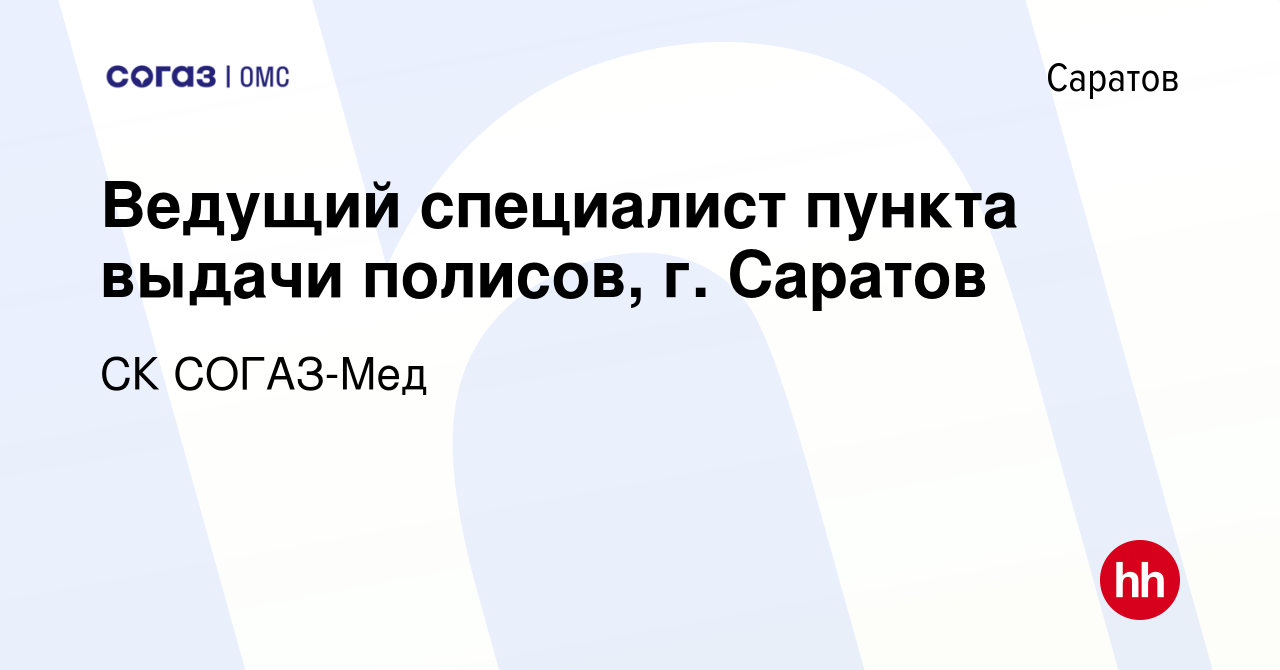 согаз | ОМС

Саратов

Ведущий специалист пункта выдачи полисов, г. Саратов

СК СОГАЗ-Мед

hh